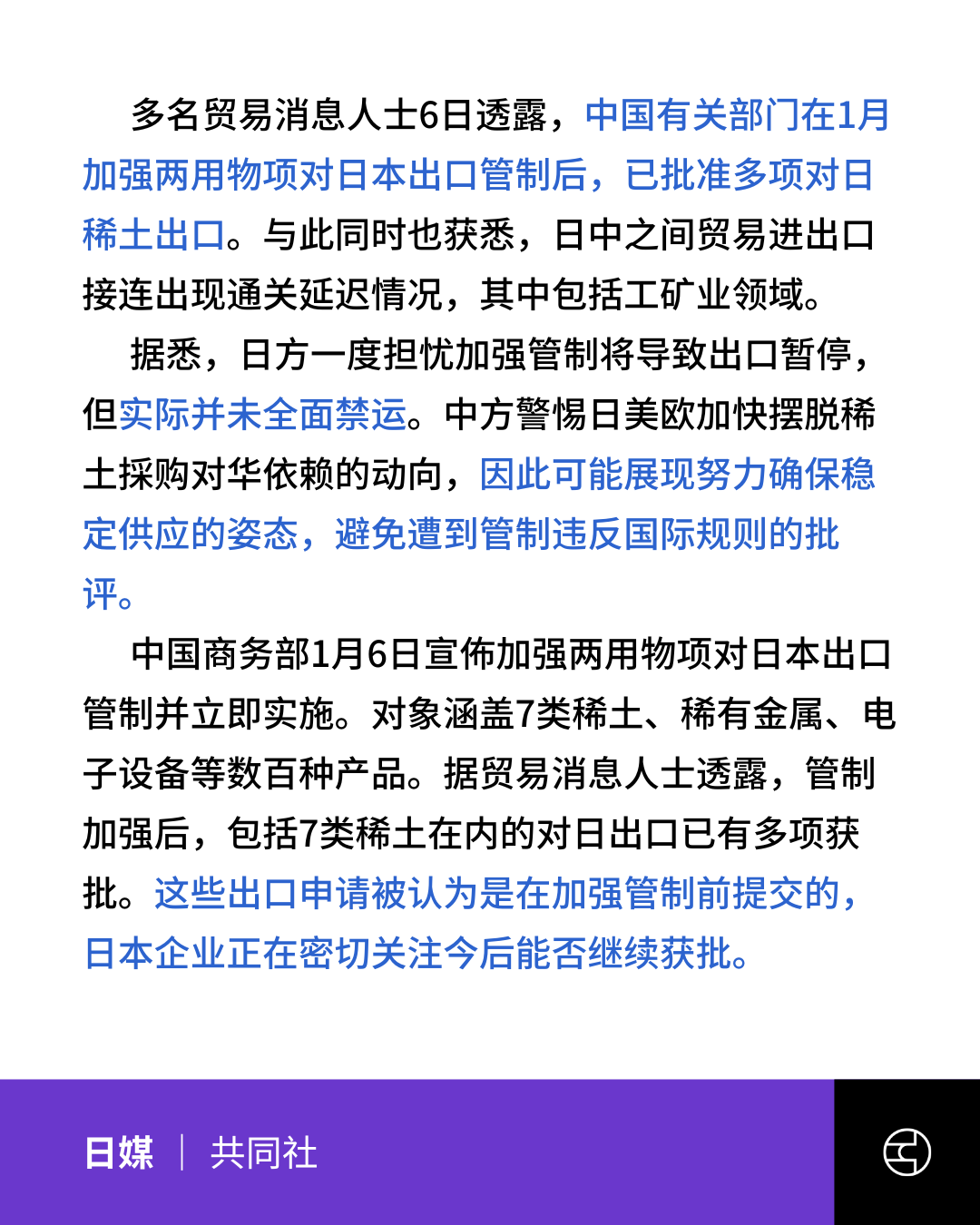 多名贸易消息人士6日透露，中国有关部门在1月加强两用物项对日本出口管制后，已批准多项对日稀土出口。与此同时也获悉，日中之间贸易进出口接连出现通关延迟情况，其中包括工矿业领域。

据悉，日方一度担忧加强管制将导致出口暂停，但实际并未全面禁运。中方警惕日美欧加快摆脱稀土採购对华依赖的动向，因此可能展现努力确保稳定供应的姿态，避免遭到管制违反国际规则的批评。

中国商务部1月6日宣佈加强两用物项对日本出口管制并立即实施。对象涵盖7类稀土、稀有金属、电子设备等数百种产品。据贸易消息人士透露，管制加强后，包括7类稀土在内的对日出口已有多项获批。这些出口申请被认为是在加强管制前提交的，日本企业正在密切关注今后能否继续获批。

日媒 | 共同社